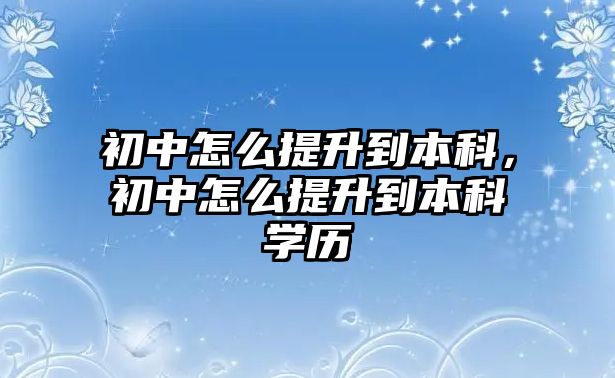 初中怎么提升到本科，初中怎么提升到本科学历